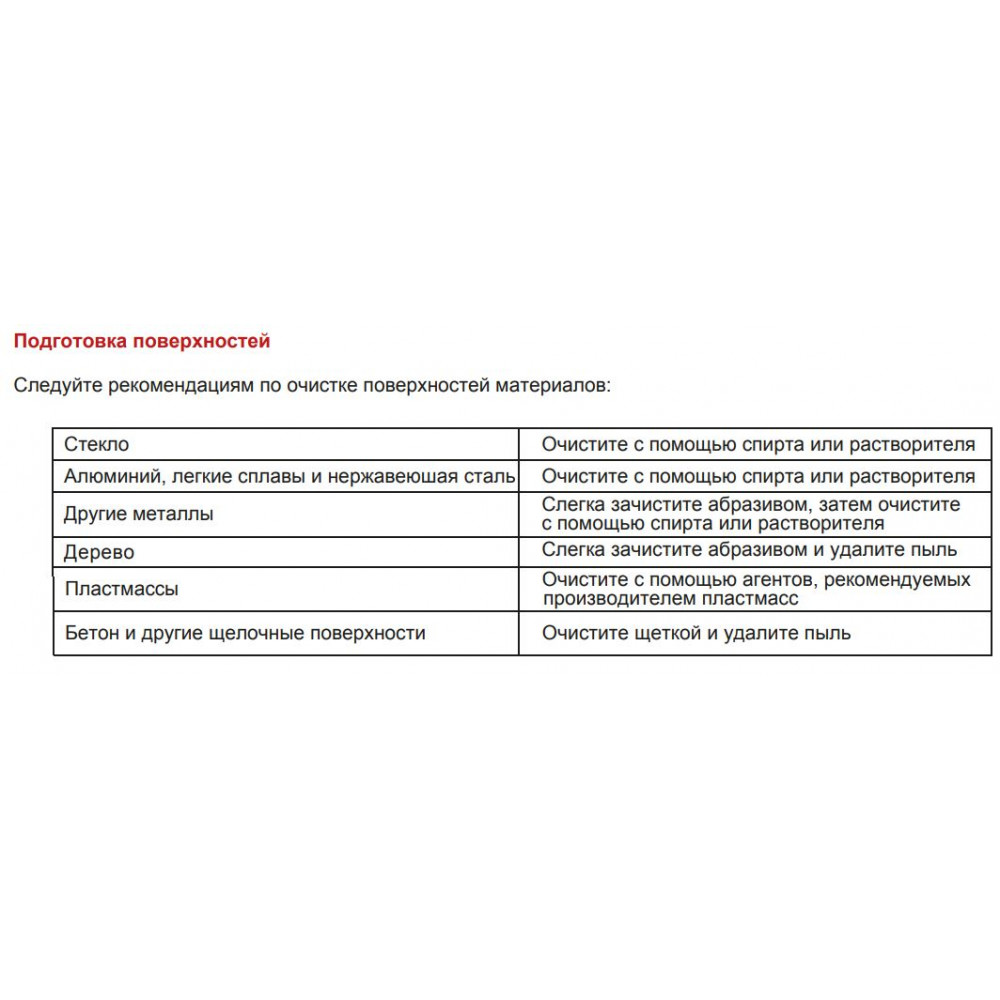 Подготовка поверхностей

Следуйте рекомендациям по очистке поверхностей материалов:

| | |
|---|---|
| Стекло | Очистите с помощью спирта или растворителя |
| Алюминий, легкие сплавы и нержавеюшая сталь | Очистите с помощью спирта или растворителя |
| Другие металлы | Слегка зачистите абразивом, затем очистите с помощью спирта или растворителя |
| Дерево | Слегка зачистите абразивом и удалите пыль |
| Пластмассы | Очистите с помощью агентов, рекомендуемых производителем пластмасс |
| Бетон и другие щелочные поверхности | Очистите щеткой и удалите пыль |